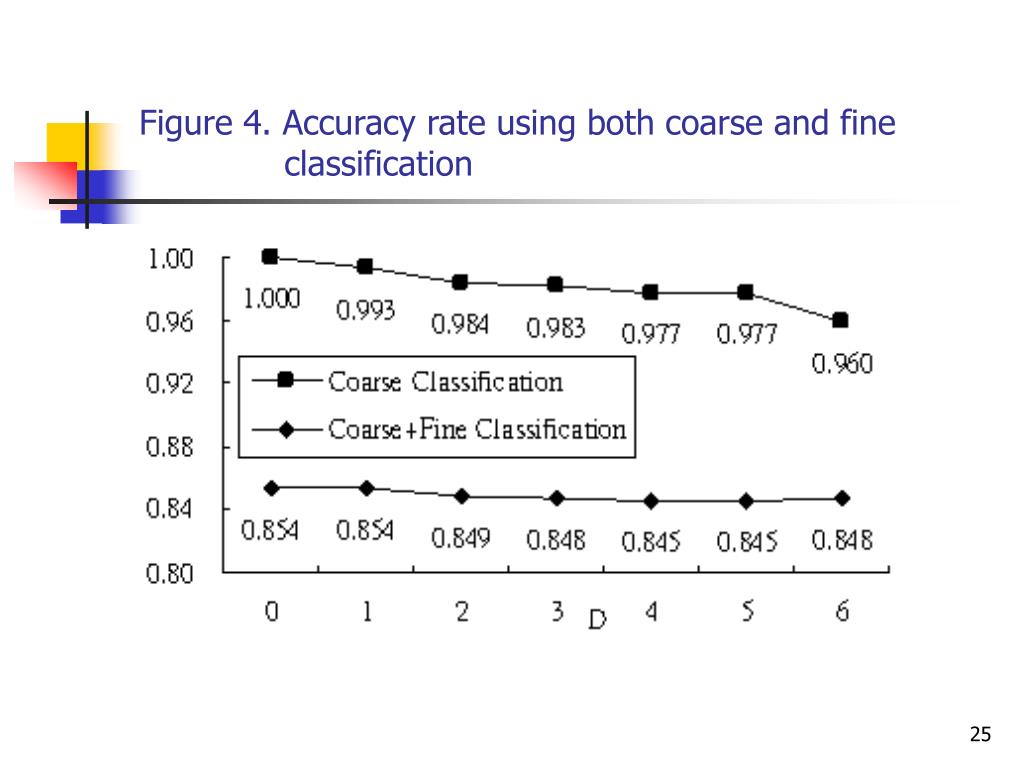 Figure 4. Accuracy rate using both coarse and fine classification

1.00
0.96
0.92
0.88
0.84
0.80

1.000
0.993
0.984
0.983
0.977
0.977
0.960

Coarse Classification
Coarse+Fine Classification

0.854
0.854
0.849
0.848
0.845
0.845
0.848

0
1
2
3
4
5
6
D

25